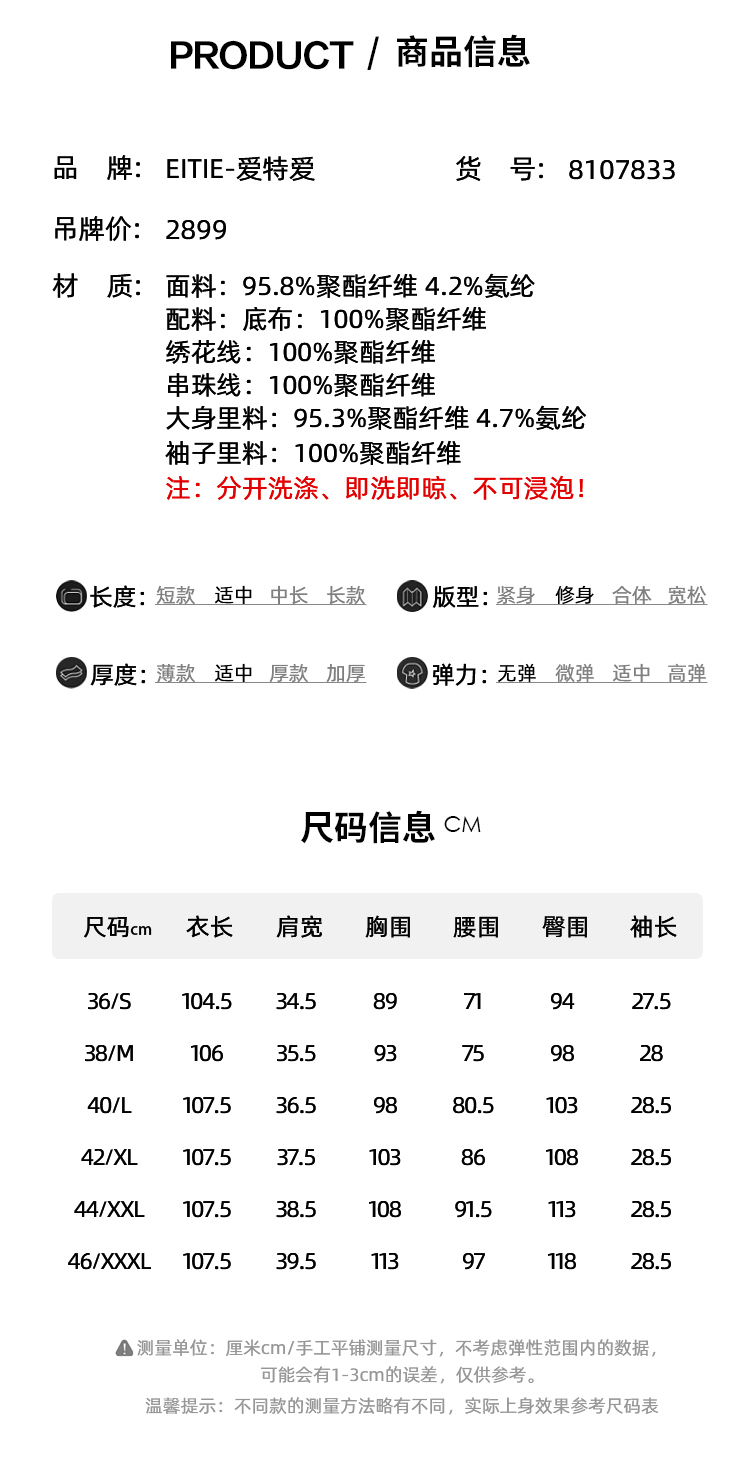 PRODUCT / 商品信息

品 牌: EITIE-爱特爱

货 号: 8107833

吊牌价: 2899

材 质: 面料: 95.8%聚酯纤维 4.2%氨纶
配料: 底布: 100%聚酯纤维
绣花线: 100%聚酯纤维
串珠线: 100%聚酯纤维
大身里料: 95.3%聚酯纤维 4.7%氨纶
袖子里料: 100%聚酯纤维
注: 分开洗涤、即洗即晾、不可浸泡!

长度: 短款 适中 中长 长款

版型: 紧身 修身 合体 宽松

厚度: 薄款 适中 厚款 加厚

弹力: 无弹 微弹 适中 高弹

尺码信息 CM

| 尺码cm | 衣长 | 肩宽 | 胸围 | 腰围 | 臀围 | 袖长 |
|---|---|---|---|---|---|---|
| 36/S | 104.5 | 34.5 | 89 | 71 | 94 | 27.5 |
| 38/M | 106 | 35.5 | 93 | 75 | 98 | 28 |
| 40/L | 107.5 | 36.5 | 98 | 80.5 | 103 | 28.5 |
| 42/XL | 107.5 | 37.5 | 103 | 86 | 108 | 28.5 |
| 44/XXL | 107.5 | 38.5 | 108 | 91.5 | 113 | 28.5 |
| 46/XXXL | 107.5 | 39.5 | 113 | 97 | 118 | 28.5 |

测量单位: 厘米cm/手工平铺测量尺寸, 不考虑弹性范围内的数据, 可能会有1-3cm的误差, 仅供参考。
温馨提示: 不同款的测量方法略有不同, 实际上身效果参考尺码表